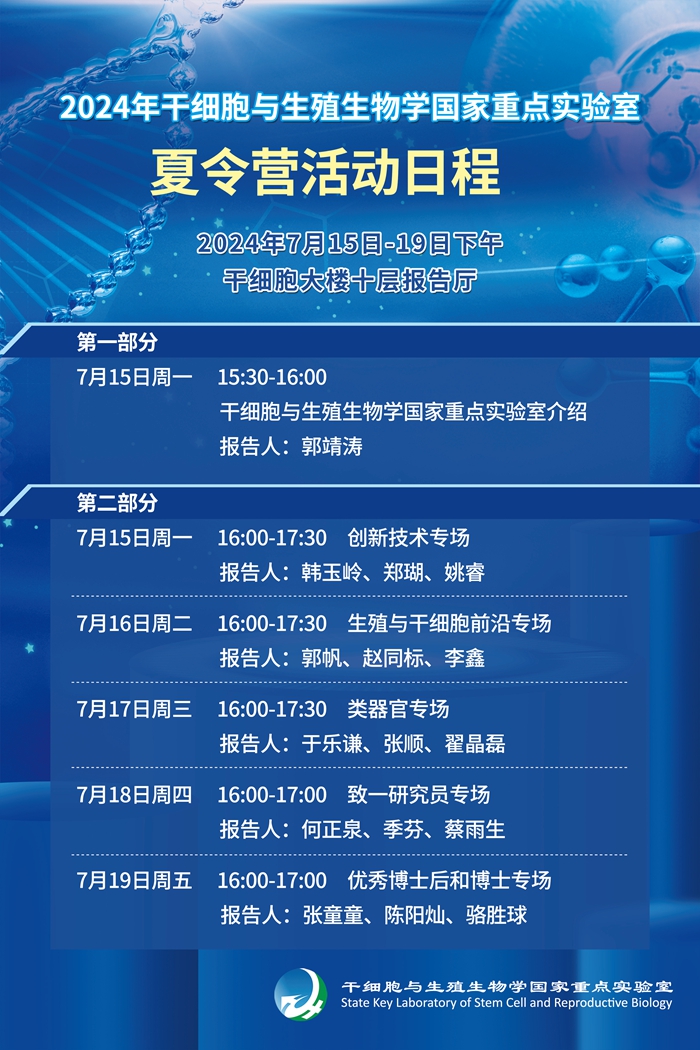 2024年干细胞与生殖生物学国家重点实验室

夏令营活动日程

2024年7月15日-19日下午
干细胞大楼十层报告厅

第一部分

7月15日周一 15:30-16:00
干细胞与生殖生物学国家重点实验室介绍
报告人：郭靖涛

第二部分

7月15日周一 16:00-17:30 创新技术专场
报告人：韩玉岭、郑瑚、姚睿

7月16日周二 16:00-17:30 生殖与干细胞前沿专场
报告人：郭帆、赵同标、李鑫

7月17日周三 16:00-17:30 类器官专场
报告人：于乐谦、张顺、翟晶磊

7月18日周四 16:00-17:00 致一研究员专场
报告人：何正泉、季芬、蔡雨生

7月19日周五 16:00-17:00 优秀博士后和博士专场
报告人：张童童、陈阳灿、骆胜球

干细胞与生殖生物学国家重点实验室
State Key Laboratory of Stem Cell and Reproductive Biology